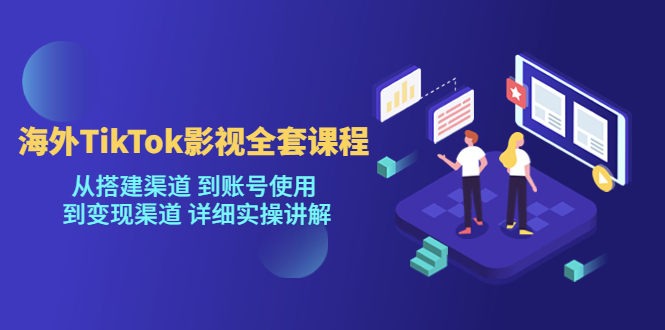 海外TikTok影视全套课程

从搭建渠道 到账号使用
到变现渠道 详细实操讲解